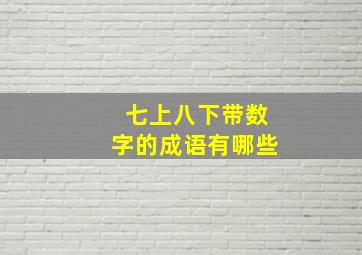 七上八下带数字的成语有哪些